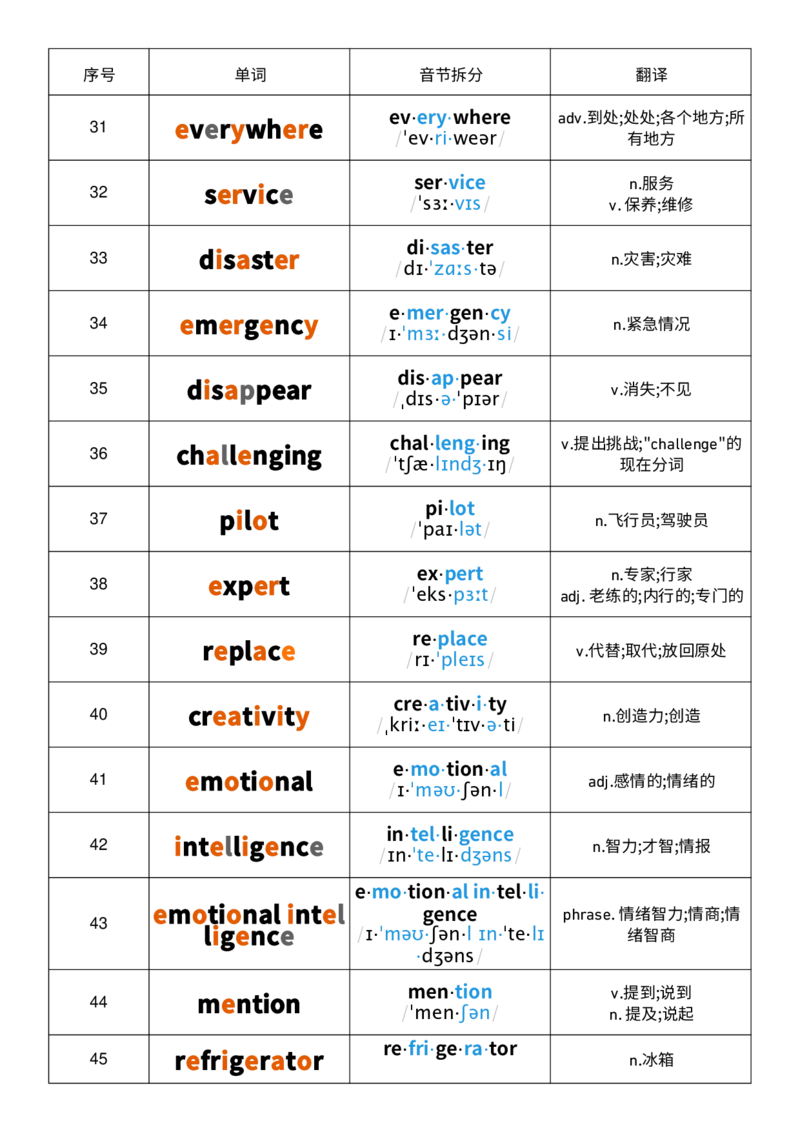 | 序号 | 单词 | 音节拆分 | 翻译 |
|---|---|---|---|
| 31 | everywhere | ev·ery·where /ˈev·ri·weər/ | adv.到处;处处;各个地方;所有地方 |
| 32 | service | ser·vice /ˈsɜː·vɪs/ | n.服务 v. 保养;维修 |
| 33 | disaster | di·sas·ter /dɪ·ˈzɑːs·tə/ | n.灾害;灾难 |
| 34 | emergency | e·mer·gen·cy /ɪ·ˈmɜː·dʒən·si/ | n.紧急情况 |
| 35 | disappear | dis·ap·pear /ˌdɪs·ə·ˈpɪər/ | v.消失;不见 |
| 36 | challenging | chal·leng·ing /ˈtʃæ·lɪndʒ·ɪŋ/ | v.提出挑战;"challenge"的现在分词 |
| 37 | pilot | pi·lot /ˈpaɪ·lət/ | n.飞行员;驾驶员 |
| 38 | expert | ex·pert /ˈeks·pɜːt/ | n.专家;行家 adj. 老练的;内行的;专门的 |
| 39 | replace | re·place /rɪ·ˈpleɪs/ | v.代替;取代;放回原处 |
| 40 | creativity | cre·a·tiv·i·ty /ˌkriː·eɪ·ˈtɪv·ə·ti/ | n.创造力;创造 |
| 41 | emotional | e·mo·tion·al /ɪ·ˈməʊ·ʃən·l/ | adj.感情的;情绪的 |
| 42 | intelligence | in·tel·li·gence /ɪn·ˈte·lɪ·dʒəns/ | n.智力;才智;情报 |
| 43 | emotional intelligence | e·mo·tion·al in·tel·li·gence /ɪ·ˈməʊ·ʃən·l ɪn·ˈte·lɪ·dʒəns/ | phrase. 情绪智力;情商;情绪智商 |
| 44 | mention | men·tion /ˈmen·ʃən/ | v.提到;说到 n. 提及;说起 |
| 45 | refrigerator | re·fri·ge·ra·tor | n.冰箱 |